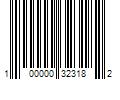 1 00000 32318 2